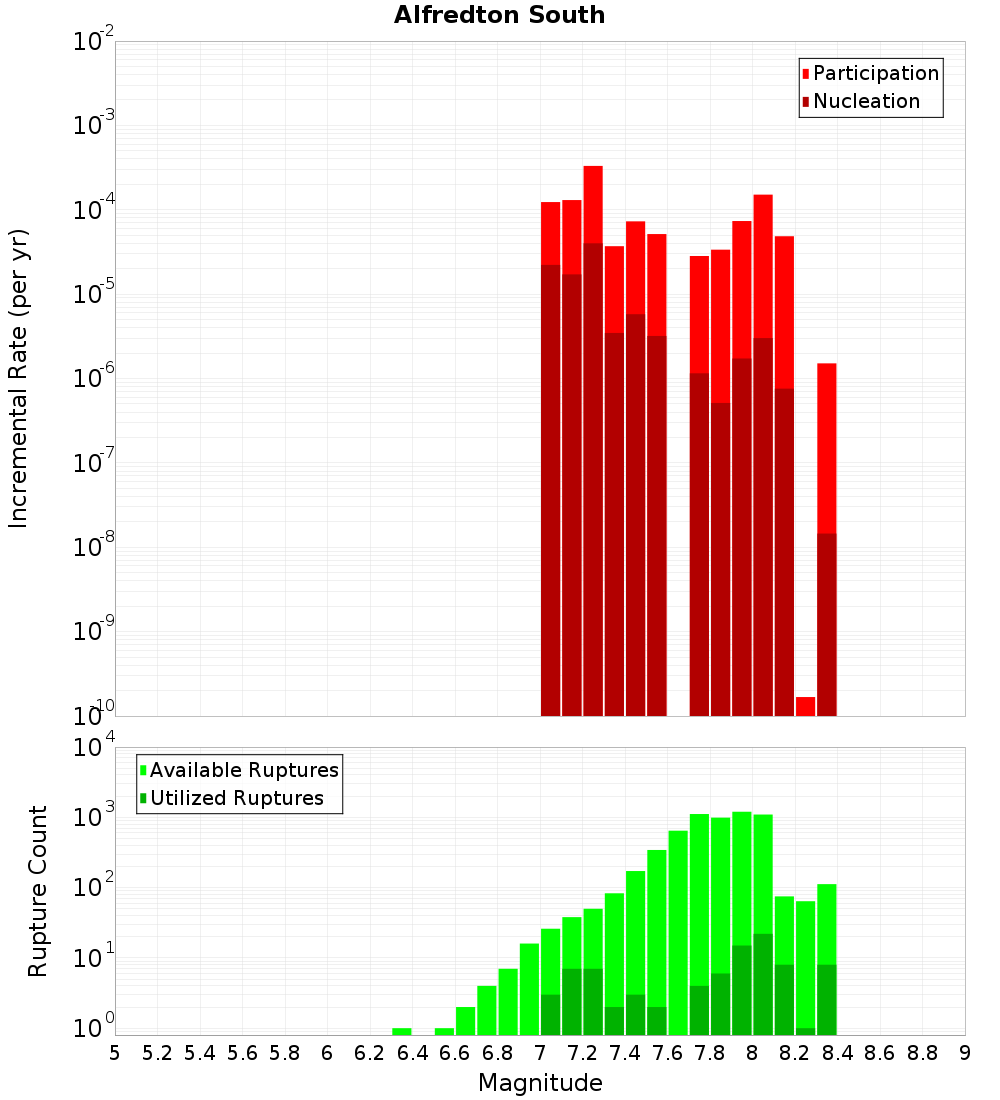 Alfredton South

Participation
Nucleation

Incremental Rate (per yr)

$10^{-2}$
$10^{-3}$
$10^{-4}$
$10^{-5}$
$10^{-6}$
$10^{-7}$
$10^{-8}$
$10^{-9}$
$10^{-10}$

Available Ruptures
Utilized Ruptures

Rupture Count

$10^{4}$
$10^{3}$
$10^{2}$
$10^{1}$
$10^{0}$

5 5.2 5.4 5.6 5.8 6 6.2 6.4 6.6 6.8 7 7.2 7.4 7.6 7.8 8 8.2 8.4 8.6 8.8 9

Magnitude